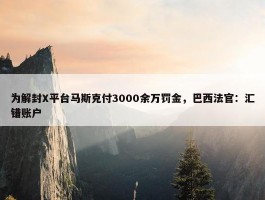 为解封X平台马斯克付3000余万罚金，巴西法官：汇错账户